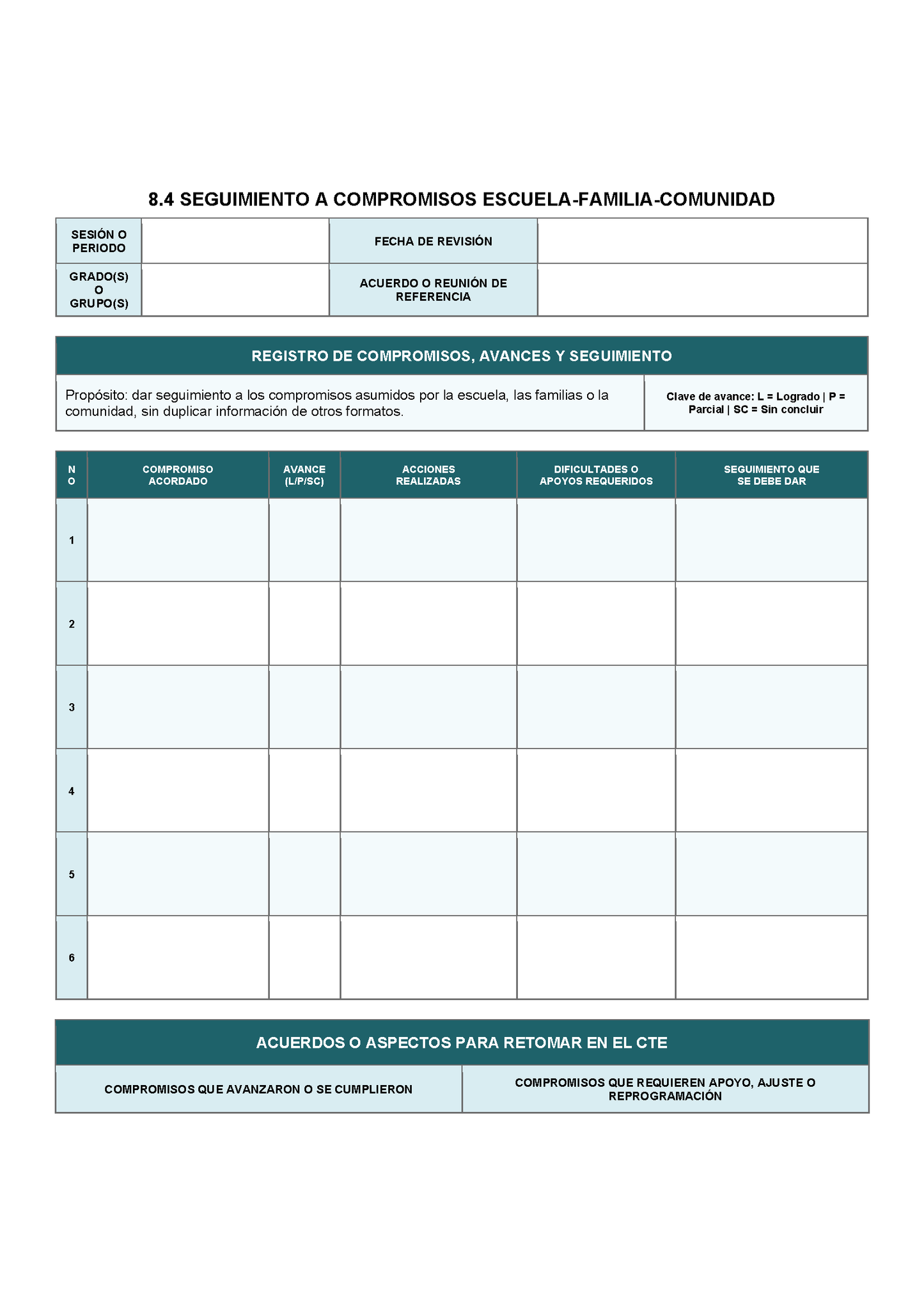 8.4 SEGUIMIENTO A COMPROMISOS ESCUELA-FAMILIA-COMUNIDAD

SESIÓN O PERIODO
FECHA DE REVISIÓN
GRADO(S) O GRUPO(S)
ACUERDO O REUNIÓN DE REFERENCIA

REGISTRO DE COMPROMISOS, AVANCES Y SEGUIMIENTO

Propósito: dar seguimiento a los compromisos asumidos por la escuela, las familias o la comunidad, sin duplicar información de otros formatos.

Clave de avance: L = Logrado | P = Parcial | SC = Sin concluir

| NO | COMPROMISO ACORDADO | AVANCE (L/P/SC) | ACCIONES REALIZADAS | DIFICULTADES O APOYOS REQUERIDOS | SEGUIMIENTO QUE SE DEBE DAR |
|---|---|---|---|---|---|
| 1 | | | | | |
| 2 | | | | | |
| 3 | | | | | |
| 4 | | | | | |
| 5 | | | | | |
| 6 | | | | | |

ACUERDOS O ASPECTOS PARA RETOMAR EN EL CTE

COMPROMISOS QUE AVANZARON O SE CUMPLIERON

COMPROMISOS QUE REQUIEREN APOYO, AJUSTE O REPROGRAMACIÓN